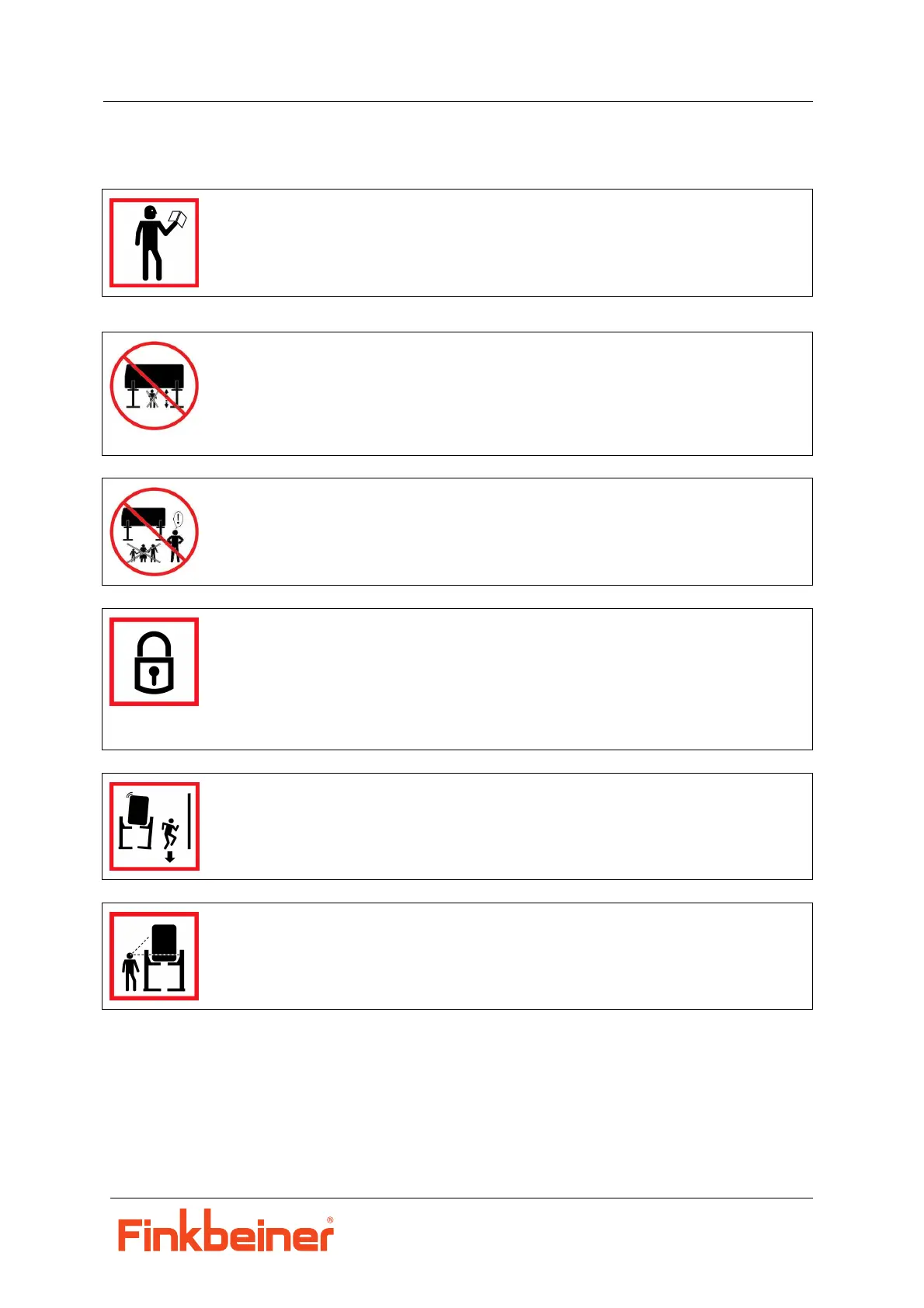 Finkbeiner®